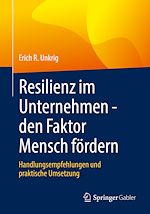 Erich R. Unkrig

Resilienz im Unternehmen – den Faktor Mensch fördern

Handlungsempfehlungen und praktische Umsetzung

Springer Gabler